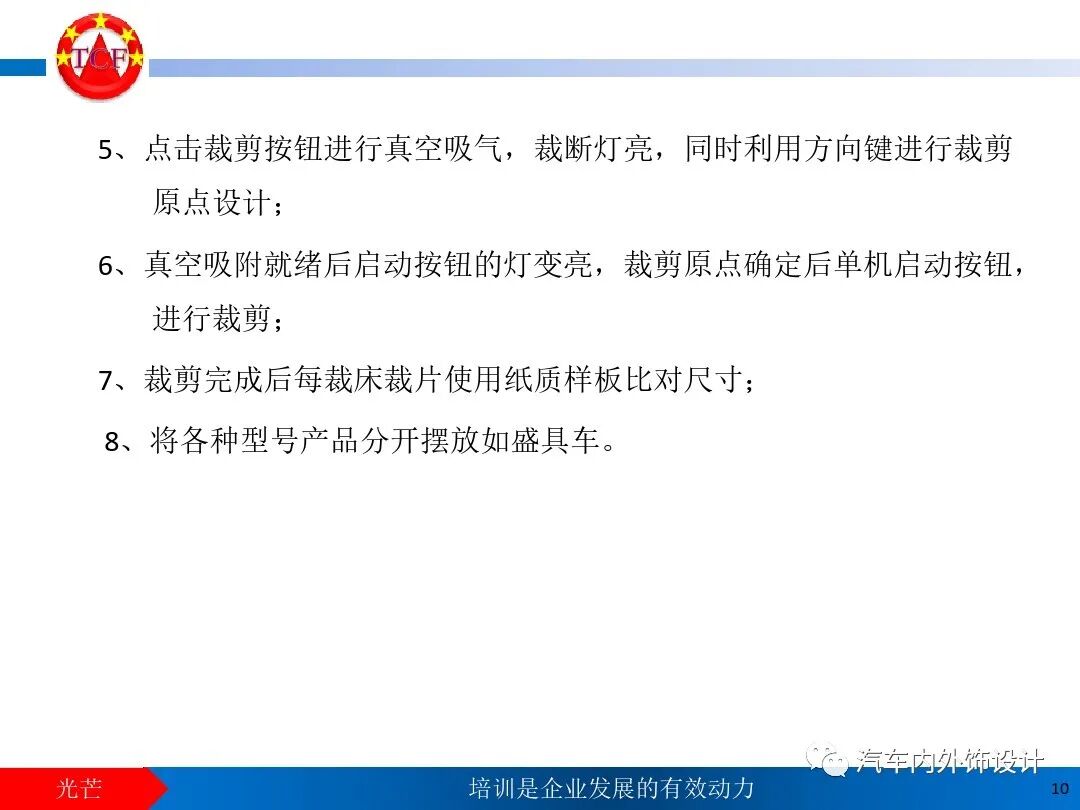 TCF

5、点击裁剪按钮进行真空吸气，裁断灯亮，同时利用方向键进行裁剪原点设计；

6、真空吸附就绪后启动按钮的灯变亮，裁剪原点确定后单机启动按钮，进行裁剪；

7、裁剪完成后每裁床裁片使用纸质样板比对尺寸；

8、将各种型号产品分开摆放如盛具车。

光芒 培训是企业发展的有效动力 10

汽车内外饰设计